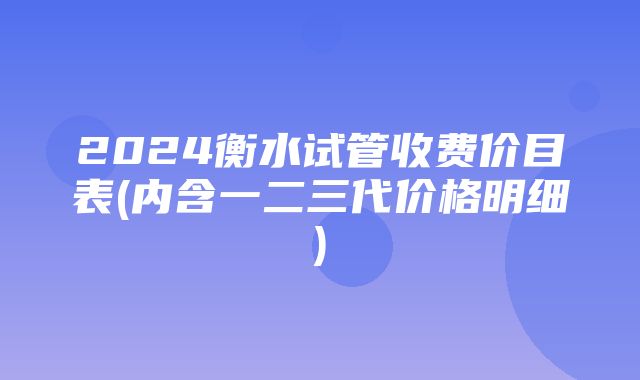 2024衡水试管收费价目表(内含一二三代价格明细)